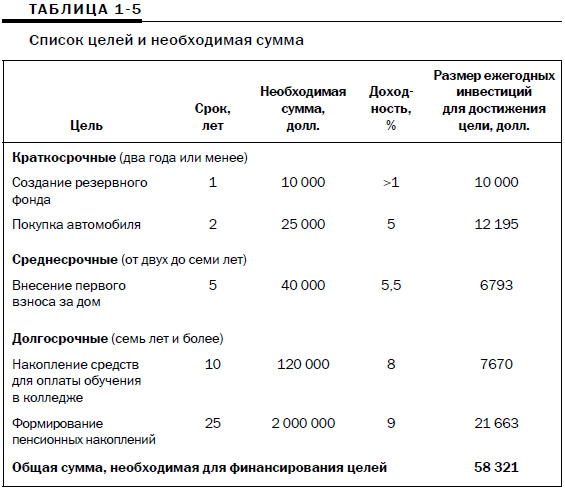 ТАБЛИЦА 1-5

Список целей и необходимая сумма

| Цель | Срок, лет | Необходимая сумма, долл. | Доходность, % | Размер ежегодных инвестиций для достижения цели, долл. |
|---|---|---|---|---|
| **Краткосрочные** (два года или менее) | | | | |
| Создание резервного фонда | 1 | 10 000 | >1 | 10 000 |
| Покупка автомобиля | 2 | 25 000 | 5 | 12 195 |
| **Среднесрочные** (от двух до семи лет) | | | | |
| Внесение первого взноса за дом | 5 | 40 000 | 5,5 | 6793 |
| **Долгосрочные** (семь лет и более) | | | | |
| Накопление средств для оплаты обучения в колледже | 10 | 120 000 | 8 | 7670 |
| Формирование пенсионных накоплений | 25 | 2 000 000 | 9 | 21 663 |
| **Общая сумма, необходимая для финансирования целей** | | | | **58 321** |